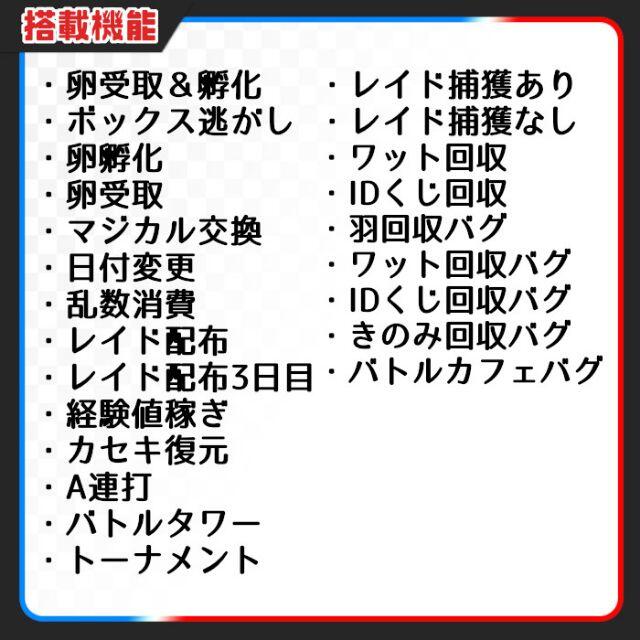 搭載機能

・卵受取＆孵化
・ボックス逃がし
・卵孵化
・卵受取
・マジカル交換
・日付変更
・乱数消費
・レイド配布
・レイド配布3日目
・経験値稼ぎ
・カセキ復元
・A連打
・バトルタワー
・トーナメント

・レイド捕獲あり
・レイド捕獲なし
・ワット回収
・IDくじ回収
・羽回収バグ
・ワット回収バグ
・IDくじ回収バグ
・きのみ回収バグ
・バトルカフェバグ